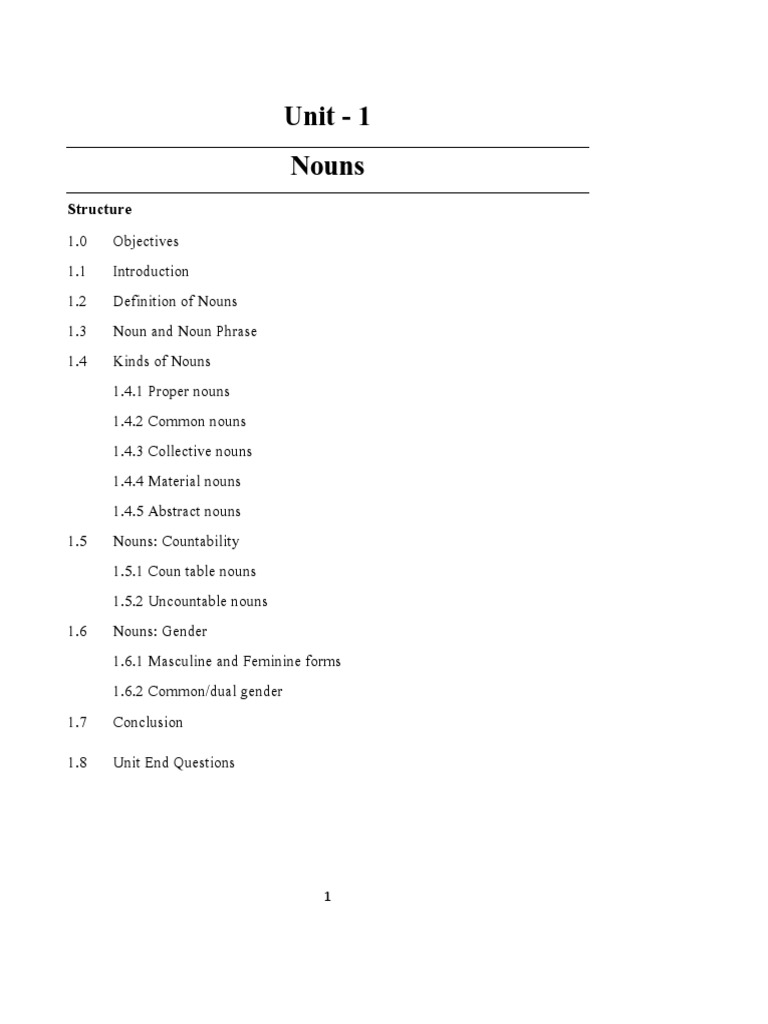 Unit - 1

Nouns

Structure

1.0 Objectives

1.1 Introduction

1.2 Definition of Nouns

1.3 Noun and Noun Phrase

1.4 Kinds of Nouns

1.4.1 Proper nouns

1.4.2 Common nouns

1.4.3 Collective nouns

1.4.4 Material nouns

1.4.5 Abstract nouns

1.5 Nouns: Countability

1.5.1 Coun table nouns

1.5.2 Uncountable nouns

1.6 Nouns: Gender

1.6.1 Masculine and Feminine forms

1.6.2 Common/dual gender

1.7 Conclusion

1.8 Unit End Questions

1